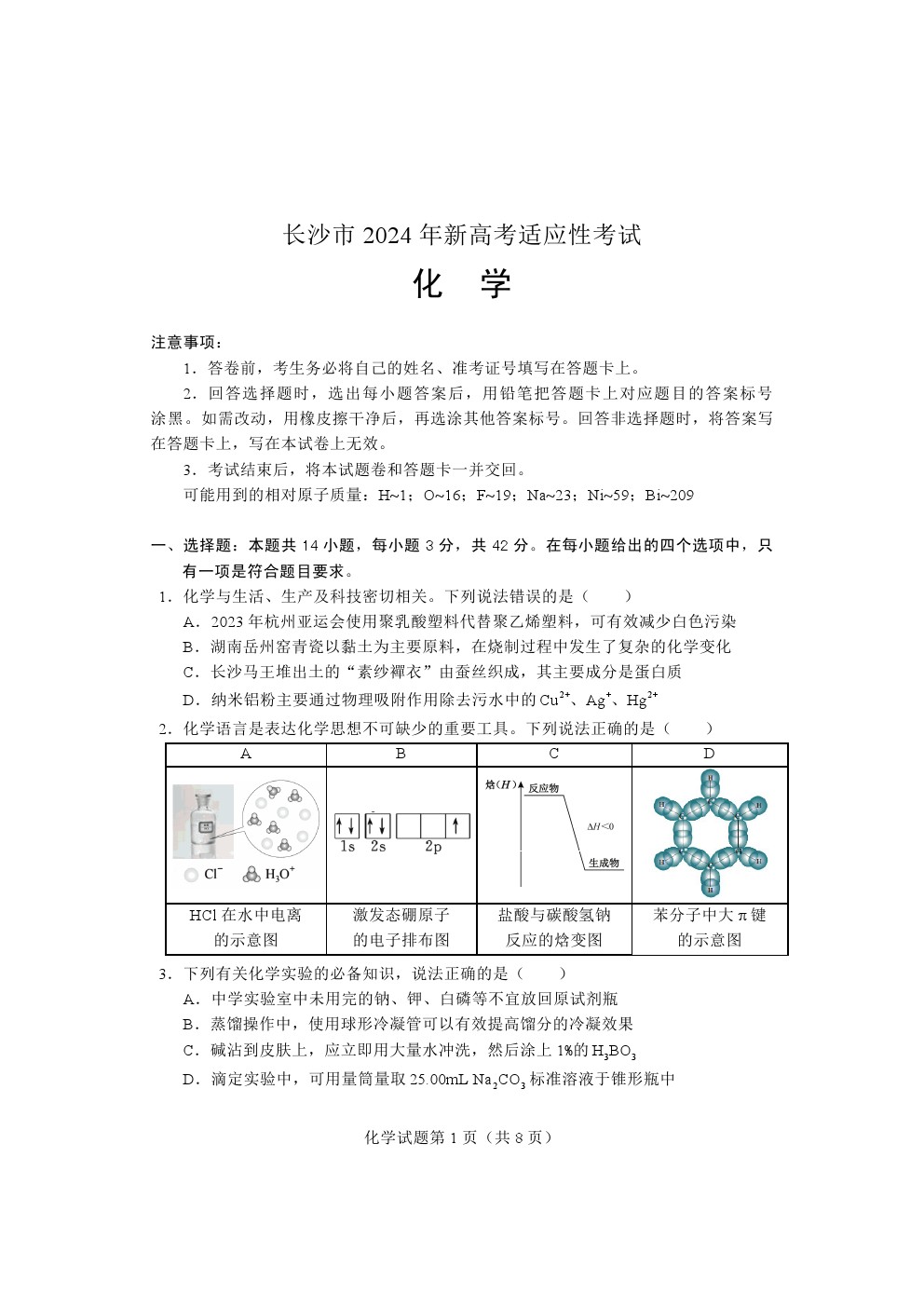 长沙市 2024 年新高考适应性考试

化　学

注意事项：

1．答卷前，考生务必将自己的姓名、准考证号填写在答题卡上。

2．回答选择题时，选出每小题答案后，用铅笔把答题卡上对应题目的答案标号涂黑。如需改动，用橡皮擦干净后，再选涂其他答案标号。回答非选择题时，将答案写在答题卡上，写在本试卷上无效。

3．考试结束后，将本试题卷和答题卡一并交回。

可能用到的相对原子质量：H~1；O~16；F~19；Na~23；Ni~59；Bi~209

一、选择题：本题共 14 小题，每小题 3 分，共 42 分。在每小题给出的四个选项中，只有一项是符合题目要求。

1．化学与生活、生产及科技密切相关。下列说法错误的是（　　）

A．2023 年杭州亚运会使用聚乳酸塑料代替聚乙烯塑料，可有效减少白色污染

B．湖南岳州窑青瓷以黏土为主要原料，在烧制过程中发生了复杂的化学变化

C．长沙马王堆出土的“素纱襌衣”由蚕丝织成，其主要成分是蛋白质

D．纳米铝粉主要通过物理吸附作用除去污水中的 $Cu^{2+}$、$Ag^{+}$、$Hg^{2+}$

2．化学语言是表达化学思想不可缺少的重要工具。下列说法正确的是（　　）

| A | B | C | D |
|---|---|---|---|
| $Cl^-$　$H_3O^+$ | 1s　2s　2p | 焓（$H$）　反应物　$\Delta H<0$　生成物 | H H H H H H |
| HCl 在水中电离的示意图 | 激发态硼原子的电子排布图 | 盐酸与碳酸氢钠反应的焓变图 | 苯分子中大 π 键的示意图 |

3．下列有关化学实验的必备知识，说法正确的是（　　）

A．中学实验室中未用完的钠、钾、白磷等不宜放回原试剂瓶

B．蒸馏操作中，使用球形冷凝管可以有效提高馏分的冷凝效果

C．碱沾到皮肤上，应立即用大量水冲洗，然后涂上 1%的 $H_3BO_3$

D．滴定实验中，可用量筒量取 25.00mL $Na_2CO_3$ 标准溶液于锥形瓶中

化学试题第 1 页（共 8 页）